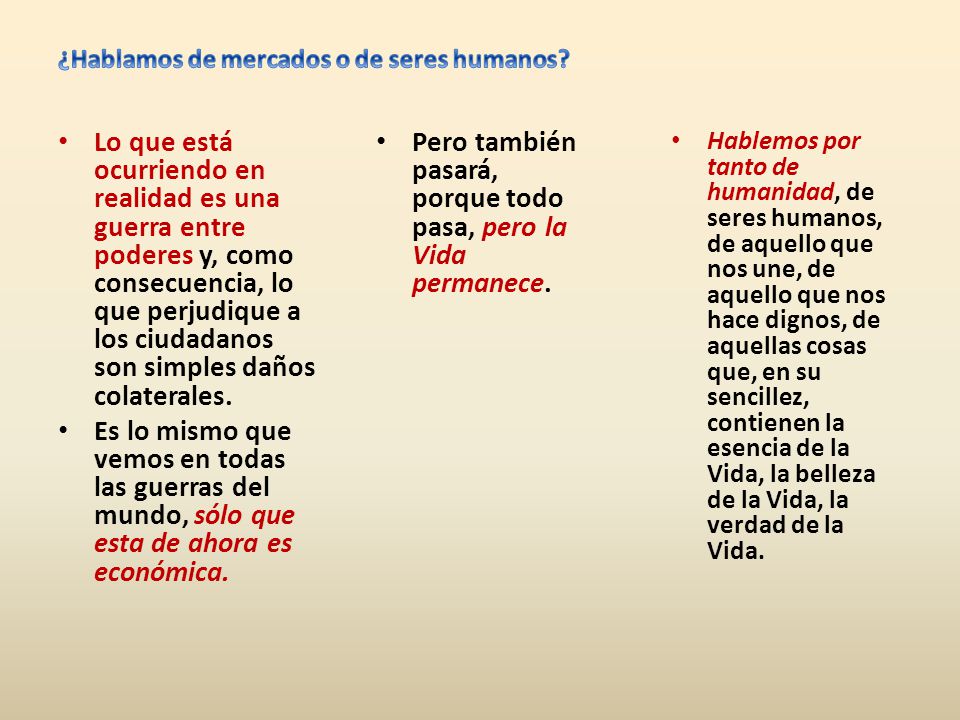 ¿Hablamos de mercados o de seres humanos?

• Lo que está ocurriendo en realidad es una guerra entre poderes y, como consecuencia, lo que perjudique a los ciudadanos son simples daños colaterales.

• Es lo mismo que vemos en todas las guerras del mundo, sólo que esta de ahora es económica.

• Pero también pasará, porque todo pasa, pero la Vida permanece.

• Hablemos por tanto de humanidad, de seres humanos, de aquello que nos une, de aquello que nos hace dignos, de aquellas cosas que, en su sencillez, contienen la esencia de la Vida, la belleza de la Vida, la verdad de la Vida.